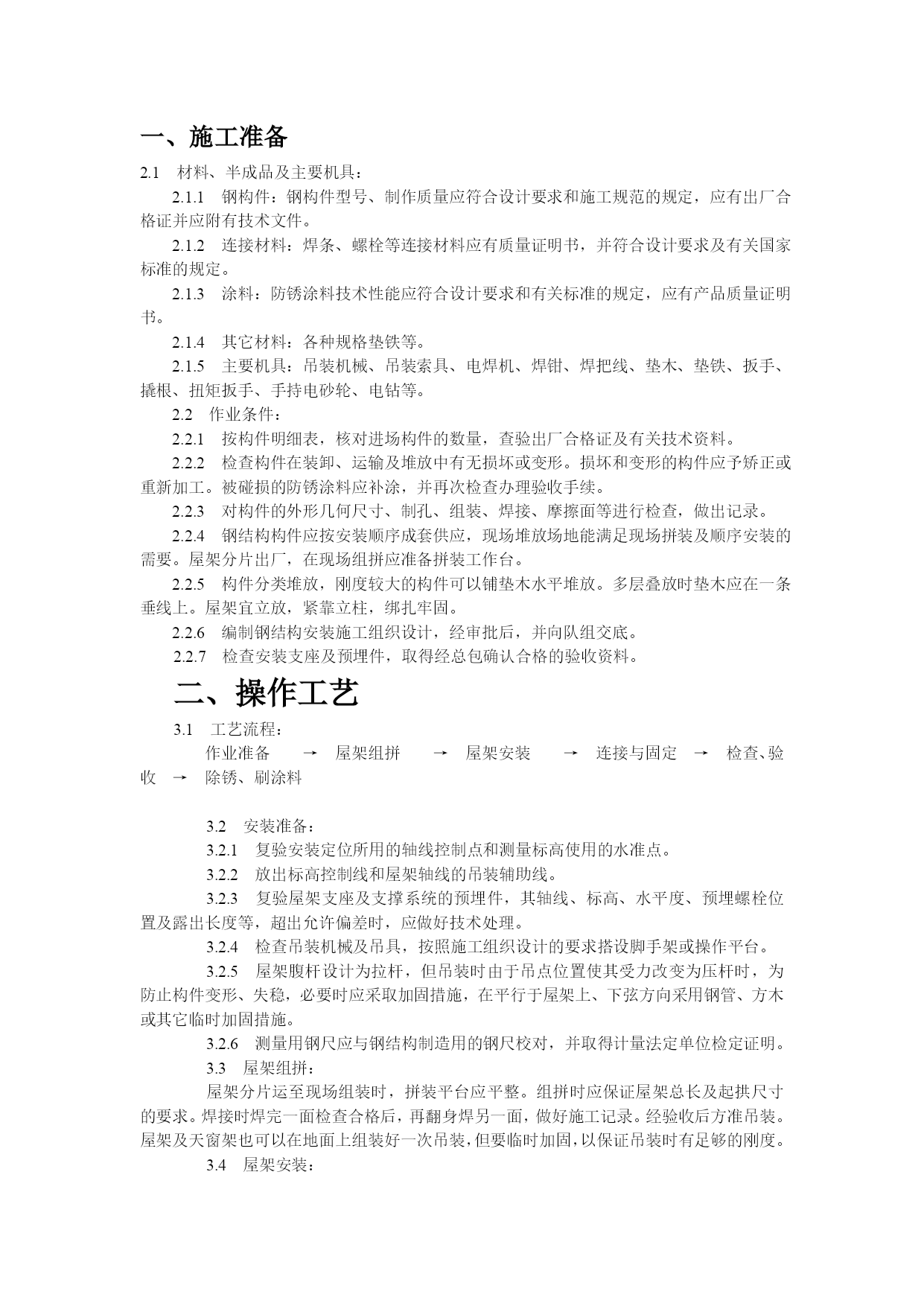 一、施工准备

2.1　材料、半成品及主要机具：

2.1.1　钢构件：钢构件型号、制作质量应符合设计要求和施工规范的规定，应有出厂合格证并应附有技术文件。

2.1.2　连接材料：焊条、螺栓等连接材料应有质量证明书，并符合设计要求及有关国家标准的规定。

2.1.3　涂料：防锈涂料技术性能应符合设计要求和有关标准的规定，应有产品质量证明书。

2.1.4　其它材料：各种规格垫铁等。

2.1.5　主要机具：吊装机械、吊装索具、电焊机、焊钳、焊把线、垫木、垫铁、扳手、撬根、扭矩扳手、手持电砂轮、电钻等。

2.2　作业条件：

2.2.1　按构件明细表，核对进场构件的数量，查验出厂合格证及有关技术资料。

2.2.2　检查构件在装卸、运输及堆放中有无损坏或变形。损坏和变形的构件应予矫正或重新加工。被碰损的防锈涂料应补涂，并再次检查办理验收手续。

2.2.3　对构件的外形几何尺寸、制孔、组装、焊接、摩擦面等进行检查，做出记录。

2.2.4　钢结构构件应按安装顺序成套供应，现场堆放场地能满足现场拼装及顺序安装的需要。屋架分片出厂，在现场组拼应准备拼装工作台。

2.2.5　构件分类堆放，刚度较大的构件可以铺垫木水平堆放。多层叠放时垫木应在一条垂线上。屋架宜立放，紧靠立柱，绑扎牢固。

2.2.6　编制钢结构安装施工组织设计，经审批后，并向队组交底。

2.2.7　检查安装支座及预埋件，取得经总包确认合格的验收资料。

二、操作工艺

3.1　工艺流程：

作业准备　→　屋架组拼　→　屋架安装　→　连接与固定　→　检查、验收　→　除锈、刷涂料

3.2　安装准备：

3.2.1　复验安装定位所用的轴线控制点和测量标高使用的水准点。

3.2.2　放出标高控制线和屋架轴线的吊装辅助线。

3.2.3　复验屋架支座及支撑系统的预埋件，其轴线、标高、水平度、预埋螺栓位置及露出长度等，超出允许偏差时，应做好技术处理。

3.2.4　检查吊装机械及吊具，按照施工组织设计的要求搭设脚手架或操作平台。

3.2.5　屋架腹杆设计为拉杆，但吊装时由于吊点位置使其受力改变为压杆时，为防止构件变形、失稳，必要时应采取加固措施，在平行于屋架上、下弦方向采用钢管、方木或其它临时加固措施。

3.2.6　测量用钢尺应与钢结构制造用的钢尺校对，并取得计量法定单位检定证明。

3.3　屋架组拼：

屋架分片运至现场组装时，拼装平台应平整。组拼时应保证屋架总长及起拱尺寸的要求。焊接时焊完一面检查合格后，再翻身焊另一面，做好施工记录。经验收后方准吊装。屋架及天窗架也可以在地面上组装好一次吊装，但要临时加固，以保证吊装时有足够的刚度。

3.4　屋架安装：